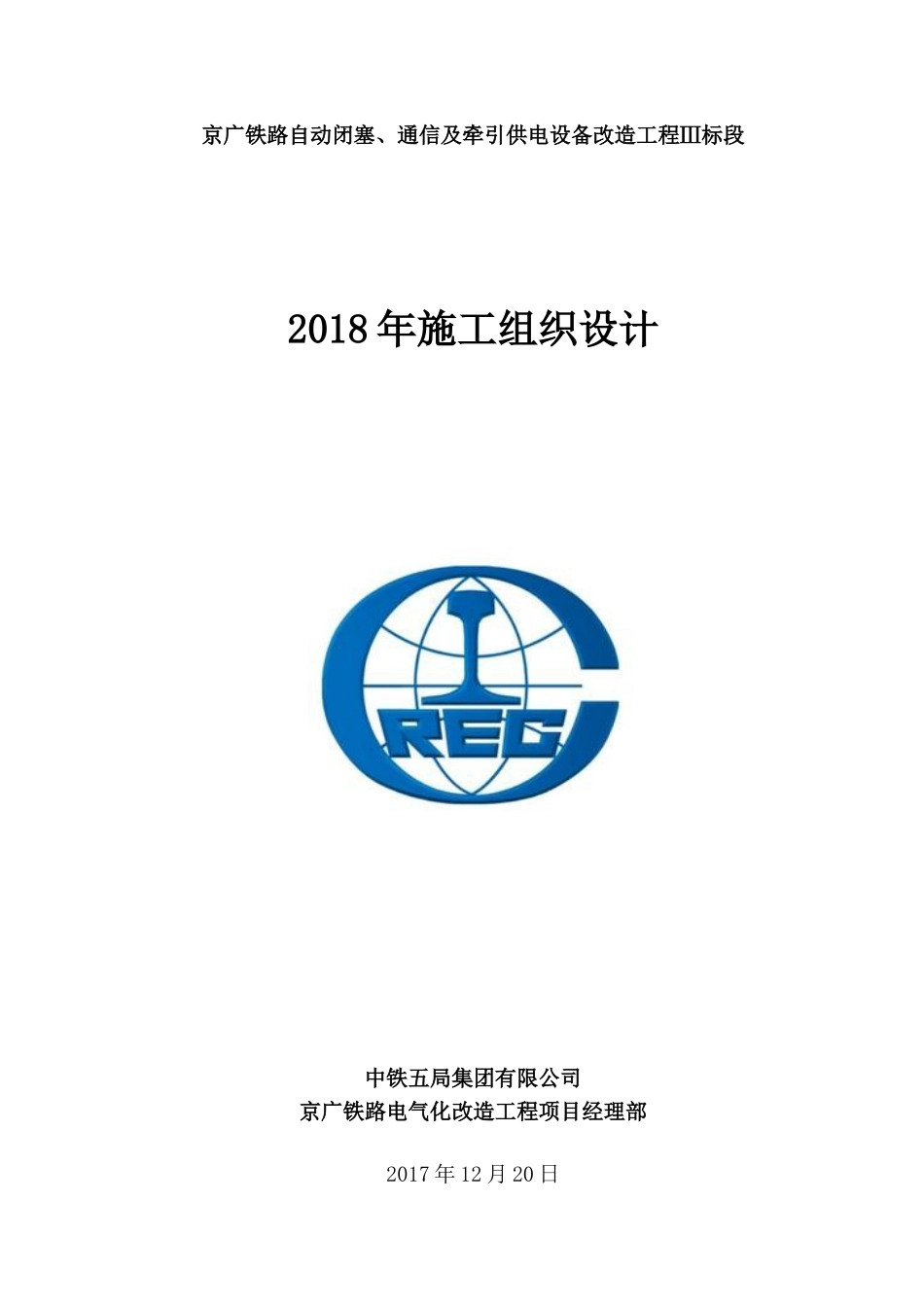 京广铁路自动闭塞、通信及牵引供电设备改造工程III标段

2018年施工组织设计

CREC

中铁五局集团有限公司
京广铁路电气化改造工程项目经理部

2017年12月20日